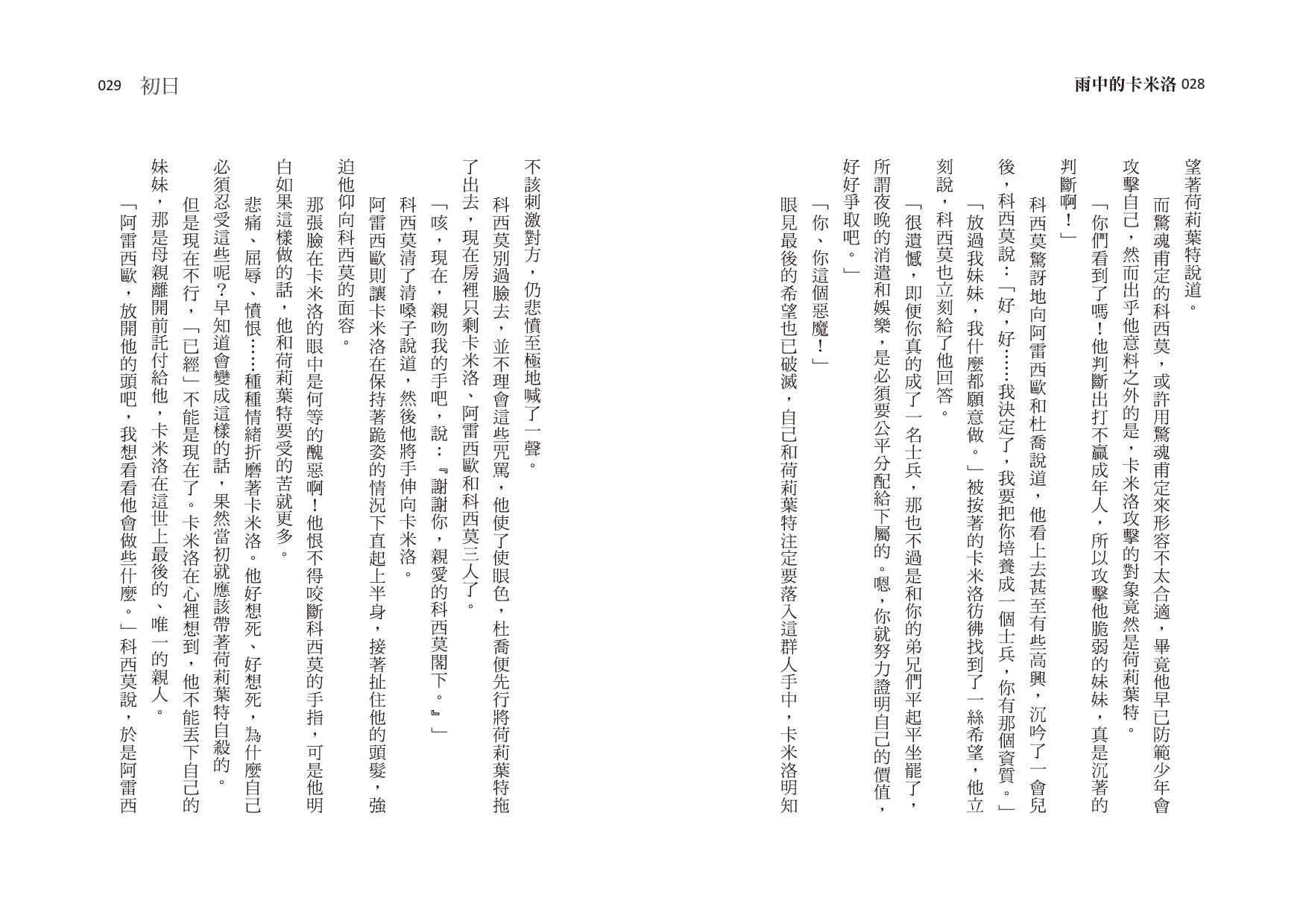 雨中的卡米洛 028

望著荷莉葉特說道。

而驚魂甫定的科西莫，或許用驚魂甫定來形容不太合適，畢竟他早已防範少年會攻擊自己，然而出乎他意料之外的是，卡米洛攻擊的對象竟然是荷莉葉特。

「你們看到了嗎！他判斷出打不贏成年人，所以攻擊他脆弱的妹妹，真是沉著的判斷啊！」

科西莫驚訝地向阿雷西歐和杜喬說道，他看上去甚至有些高興，沉吟了一會兒後，科西莫說：「好，好……我決定了，我要把你培養成一個士兵，你有那個資質。」

「放過我妹妹，我什麼都願意做。」被按著的卡米洛彷彿找到了一絲希望，他立刻說，科西莫也立刻給了他回答。

「很遺憾，即便你真的成了一名士兵，那也不過是和你的弟兄們平起平坐罷了，所謂夜晚的消遣和娛樂，是必須要公平分配給下屬的。嗯，你就努力證明自己的價值，好好爭取吧。」

「你、你這個惡魔！」

眼見最後的希望也已破滅，自己和荷莉葉特注定要落入這群人手中，卡米洛明知

029 初日

不該刺激對方，仍悲憤至極地喊了一聲。

科西莫別過臉去，並不理會這些咒罵，他使了使眼色，杜喬便先行將荷莉葉特拖了出去，現在房裡只剩卡米洛、阿雷西歐和科西莫三人了。

「咳，現在，親吻我的手吧，說：『謝謝你，親愛的科西莫閣下。』」

科西莫清了清嗓子說道，然後他將手伸向卡米洛。

阿雷西歐則讓卡米洛在保持著跪姿的情況下直起上半身，接著扯住他的頭髮，強迫他仰向科西莫的面容。

那張臉在卡米洛的眼中是何等的醜惡啊！他恨不得咬斷科西莫的手指，可是他明白如果這樣做的話，他和荷莉葉特要受的苦就更多。

悲痛、屈辱、憤恨……種種情緒折磨著卡米洛。他好想死、好想死，為什麼自己必須忍受這些呢？早知道會變成這樣的話，果然當初就應該帶著荷莉葉特自殺的。

但是現在不行，「已經」不能是現在了。卡米洛在心裡想到，他不能丟下自己的妹妹，那是母親離開前託付給他，卡米洛在這世上最後的、唯一的親人。

「阿雷西歐，放開他的頭吧，我想看看他會做些什麼。」科西莫說，於是阿雷西